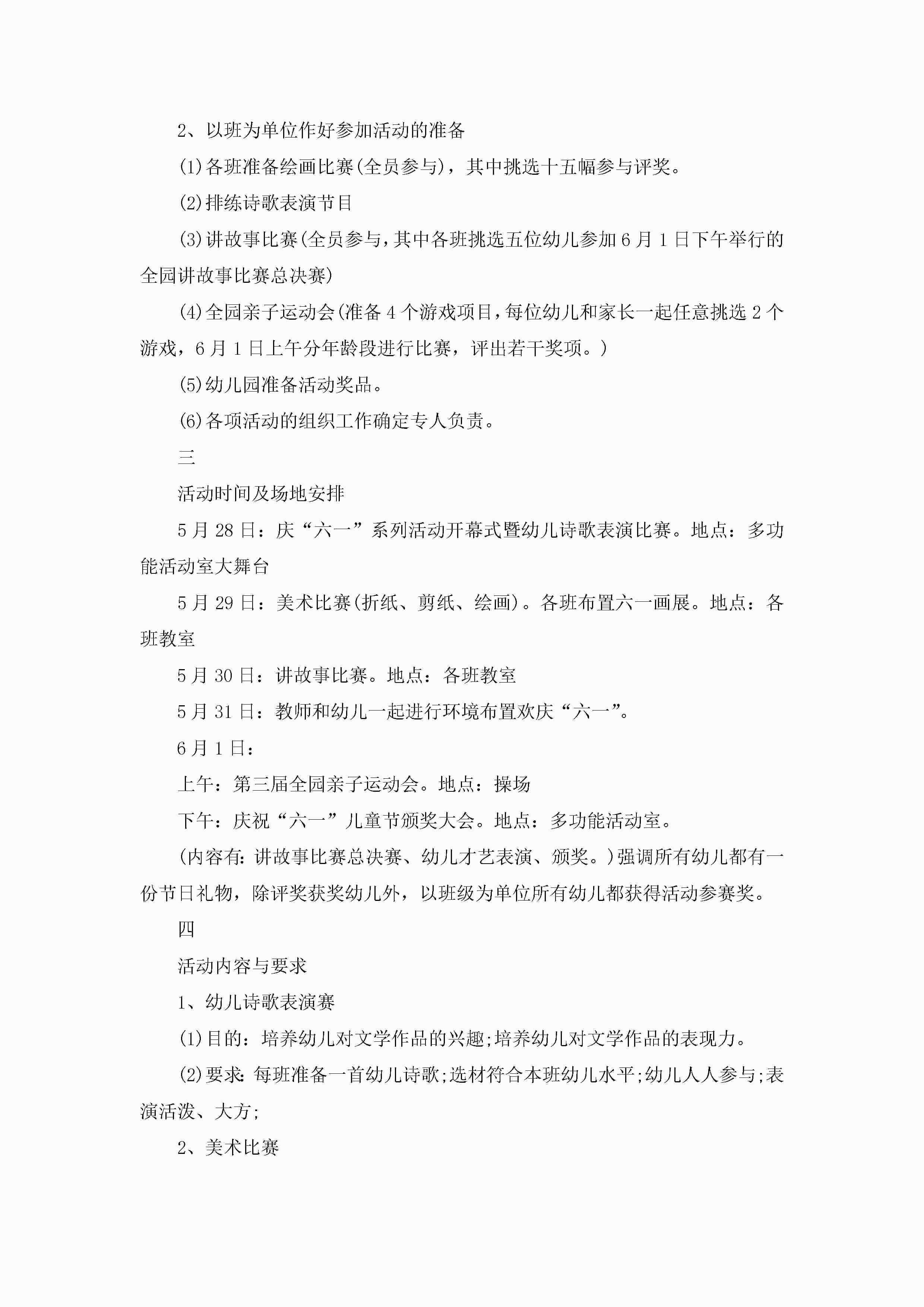 2、以班为单位作好参加活动的准备

(1)各班准备绘画比赛(全员参与)，其中挑选十五幅参与评奖。

(2)排练诗歌表演节目

(3)讲故事比赛(全员参与，其中各班挑选五位幼儿参加6月1日下午举行的全园讲故事比赛总决赛)

(4)全园亲子运动会(准备4个游戏项目，每位幼儿和家长一起任意挑选2个游戏，6月1日上午分年龄段进行比赛，评出若干奖项。)

(5)幼儿园准备活动奖品。

(6)各项活动的组织工作确定专人负责。

三

活动时间及场地安排

5月28日：庆“六一”系列活动开幕式暨幼儿诗歌表演比赛。地点：多功能活动室大舞台

5月29日：美术比赛(折纸、剪纸、绘画)。各班布置六一画展。地点：各班教室

5月30日：讲故事比赛。地点：各班教室

5月31日：教师和幼儿一起进行环境布置欢庆“六一”。

6月1日：

上午：第三届全园亲子运动会。地点：操场

下午：庆祝“六一”儿童节颁奖大会。地点：多功能活动室。

(内容有：讲故事比赛总决赛、幼儿才艺表演、颁奖。)强调所有幼儿都有一份节日礼物，除评奖获奖幼儿外，以班级为单位所有幼儿都获得活动参赛奖。

四

活动内容与要求

1、幼儿诗歌表演赛

(1)目的：培养幼儿对文学作品的兴趣;培养幼儿对文学作品的表现力。

(2)要求：每班准备一首幼儿诗歌;选材符合本班幼儿水平;幼儿人人参与;表演活泼、大方;

2、美术比赛